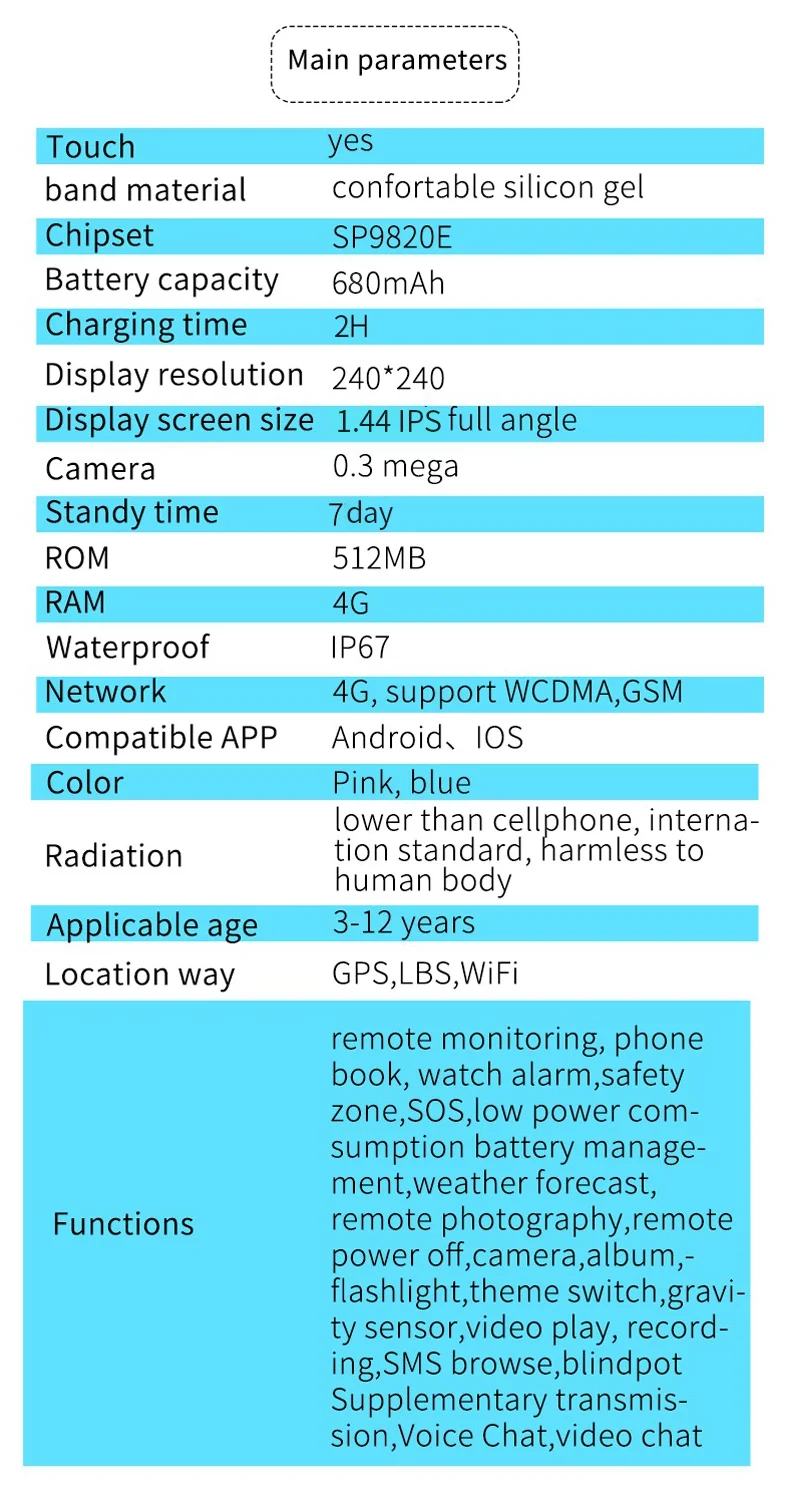 Main parameters

| | |
|---|---|
| Touch | yes |
| band material | confortable silicon gel |
| Chipset | SP9820E |
| Battery capacity | 680mAh |
| Charging time | 2H |
| Display resolution | 240*240 |
| Display screen size | 1.44 IPS full angle |
| Camera | 0.3 mega |
| Standy time | 7day |
| ROM | 512MB |
| RAM | 4G |
| Waterproof | IP67 |
| Network | 4G, support WCDMA,GSM |
| Compatible APP | Android、IOS |
| Color | Pink, blue |
| Radiation | lower than cellphone, internation standard, harmless to human body |
| Applicable age | 3-12 years |
| Location way | GPS,LBS,WiFi |
| Functions | remote monitoring, phone book, watch alarm,safety zone,SOS,low power consumption battery management,weather forecast, remote photography,remote power off,camera,album,-flashlight,theme switch,gravity sensor,video play, recording,SMS browse,blindpot Supplementary transmission,Voice Chat,video chat |